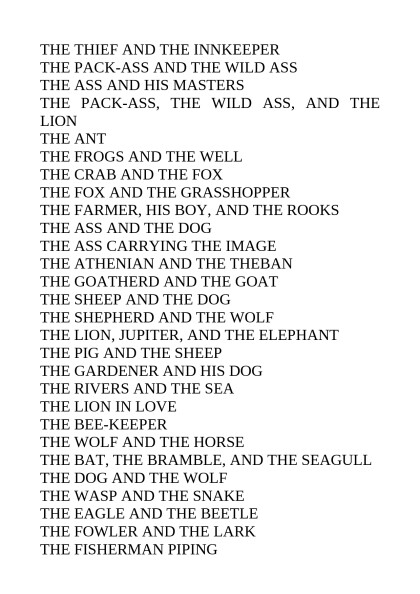 THE THIEF AND THE INNKEEPER
THE PACK-ASS AND THE WILD ASS
THE ASS AND HIS MASTERS
THE PACK-ASS, THE WILD ASS, AND THE LION
THE ANT
THE FROGS AND THE WELL
THE CRAB AND THE FOX
THE FOX AND THE GRASSHOPPER
THE FARMER, HIS BOY, AND THE ROOKS
THE ASS AND THE DOG
THE ASS CARRYING THE IMAGE
THE ATHENIAN AND THE THEBAN
THE GOATHERD AND THE GOAT
THE SHEEP AND THE DOG
THE SHEPHERD AND THE WOLF
THE LION, JUPITER, AND THE ELEPHANT
THE PIG AND THE SHEEP
THE GARDENER AND HIS DOG
THE RIVERS AND THE SEA
THE LION IN LOVE
THE BEE-KEEPER
THE WOLF AND THE HORSE
THE BAT, THE BRAMBLE, AND THE SEAGULL
THE DOG AND THE WOLF
THE WASP AND THE SNAKE
THE EAGLE AND THE BEETLE
THE FOWLER AND THE LARK
THE FISHERMAN PIPING